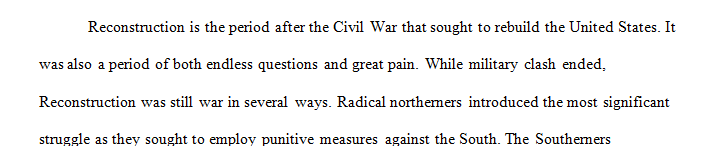 Reconstruction is the period after the Civil War that sought to rebuild the United States. It was also a period of both endless questions and great pain. While military clash ended, Reconstruction was still war in several ways. Radical northerners introduced the most significant struggle as they sought to employ punitive measures against the South. The Southerners